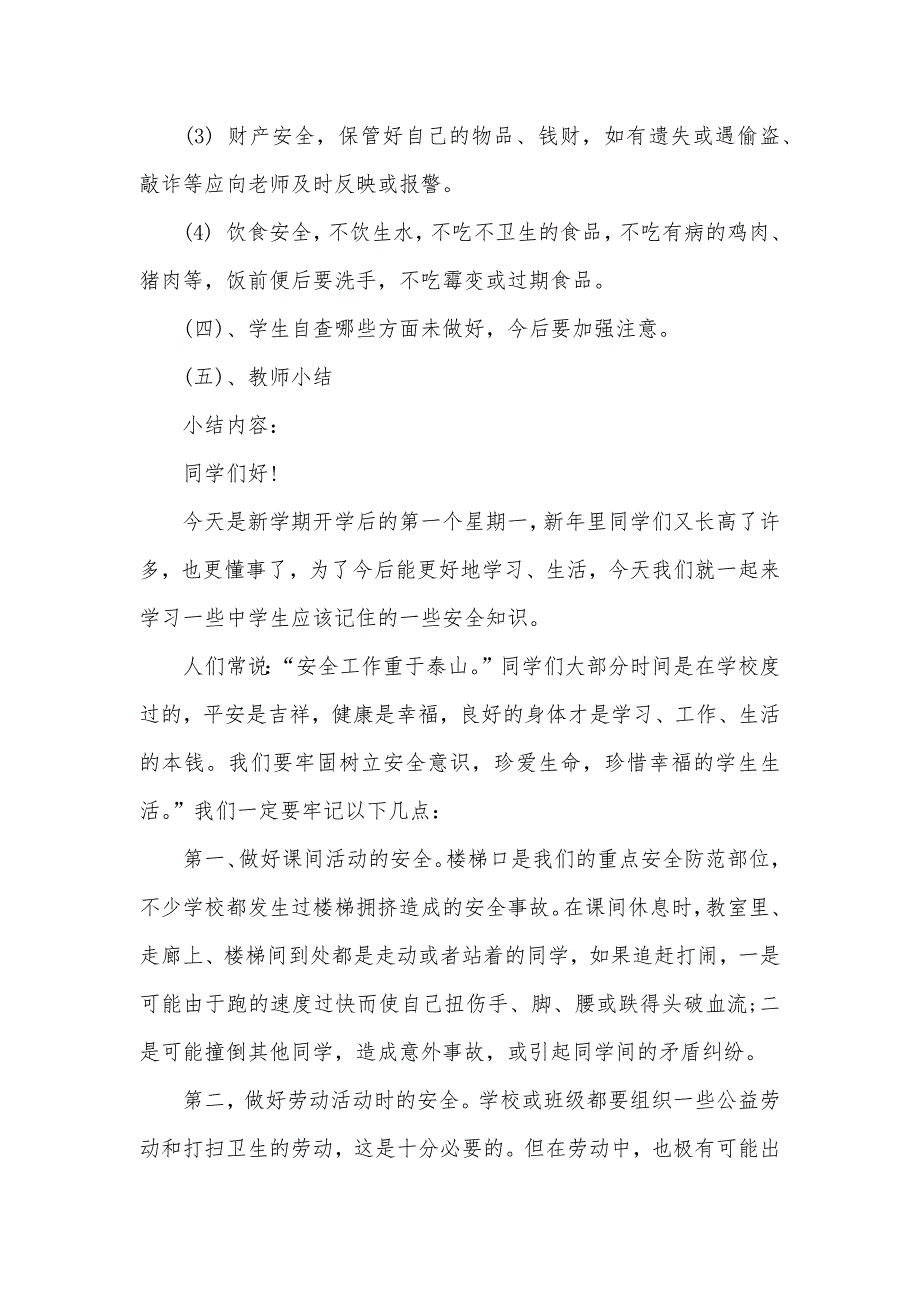 (3) 财产安全，保管好自己的物品、钱财，如有遗失或遇偷盗、敲诈等应向老师及时反映或报警。

(4) 饮食安全，不饮生水，不吃不卫生的食品，不吃有病的鸡肉、猪肉等，饭前便后要洗手，不吃霉变或过期食品。

(四)、学生自查哪些方面未做好，今后要加强注意。

(五)、教师小结

小结内容：

同学们好！

今天是新学期开学后的第一个星期一，新年里同学们又长高了许多，也更懂事了，为了今后能更好地学习、生活，今天我们就一起来学习一些中学生应该记住的一些安全知识。

人们常说：“安全工作重于泰山。”同学们大部分时间是在学校度过的，平安是吉祥，健康是幸福，良好的身体才是学习、工作、生活的本钱。我们要牢固树立安全意识，珍爱生命，珍惜幸福的学生生活。”我们一定要牢记以下几点：

第一、做好课间活动的安全。楼梯口是我们的重点安全防范部位，不少学校都发生过楼梯拥挤造成的安全事故。在课间休息时，教室里、走廊上、楼梯间到处都是走动或者站着的同学，如果追赶打闹，一是可能由于跑的速度过快而使自己扭伤手、脚、腰或跌得头破血流;二是可能撞倒其他同学，造成意外事故，或引起同学间的矛盾纠纷。

第二，做好劳动活动时的安全。学校或班级都要组织一些公益劳动和打扫卫生的劳动，这是十分必要的。但在劳动中，也极有可能出